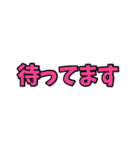 待ってます